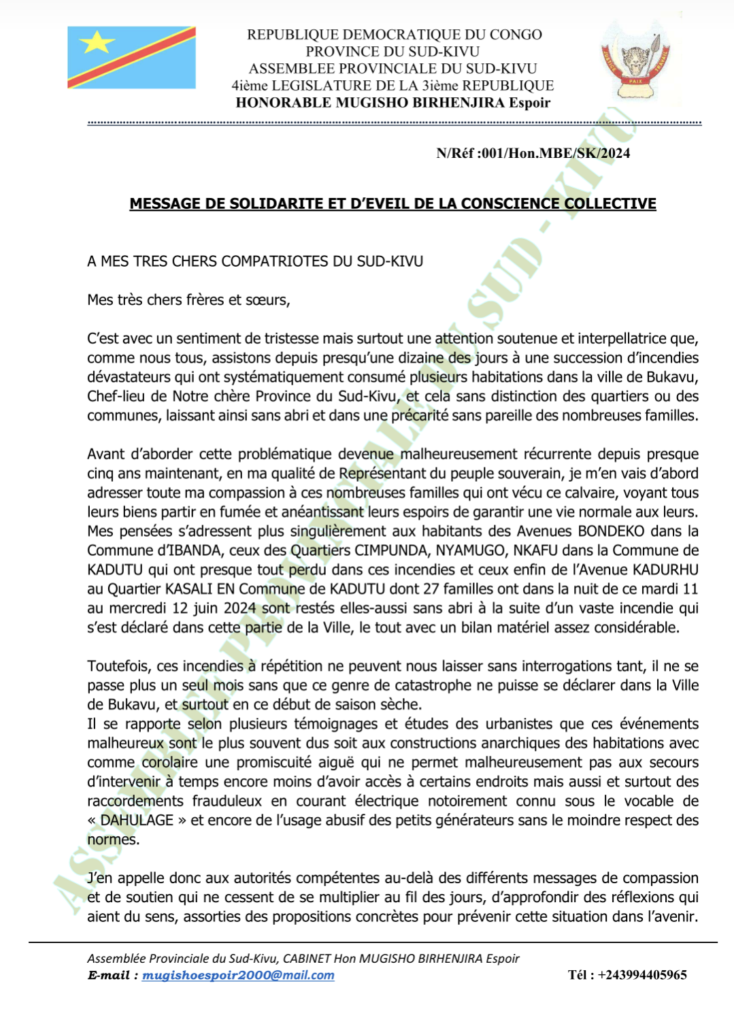 REPUBLIQUE DEMOCRATIQUE DU CONGO
PROVINCE DU SUD-KIVU
ASSEMBLEE PROVINCIALE DU SUD-KIVU
4ième LEGISLATURE DE LA 3ième REPUBLIQUE
HONORABLE MUGISHO BIRHENJIRA Espoir

N/Réf :001/Hon.MBE/SK/2024

MESSAGE DE SOLIDARITE ET D'EVEIL DE LA CONSCIENCE COLLECTIVE

A MES TRES CHERS COMPATRIOTES DU SUD-KIVU

Mes très chers frères et sœurs,

C'est avec un sentiment de tristesse mais surtout une attention soutenue et interpellatrice que, comme nous tous, assistons depuis presqu'une dizaine des jours à une succession d'incendies dévastateurs qui ont systématiquement consumé plusieurs habitations dans la ville de Bukavu, Chef-lieu de Notre chère Province du Sud-Kivu, et cela sans distinction des quartiers ou des communes, laissant ainsi sans abri et dans une précarité sans pareille des nombreuses familles.

Avant d'aborder cette problématique devenue malheureusement récurrente depuis presque cinq ans maintenant, en ma qualité de Représentant du peuple souverain, je m'en vais d'abord adresser toute ma compassion à ces nombreuses familles qui ont vécu ce calvaire, voyant tous leurs biens partir en fumée et anéantissant leurs espoirs de garantir une vie normale aux leurs. Mes pensées s'adressent plus singulièrement aux habitants des Avenues BONDEKO dans la Commune d'IBANDA, ceux des Quartiers CIMPUNDA, NYAMUGO, NKAFU dans la Commune de KADUTU qui ont presque tout perdu dans ces incendies et ceux enfin de l'Avenue KADURHU au Quartier KASALI EN Commune de KADUTU dont 27 familles ont dans la nuit de ce mardi 11 au mercredi 12 juin 2024 sont restés elles-aussi sans abri à la suite d'un vaste incendie qui s'est déclaré dans cette partie de la Ville, le tout avec un bilan matériel assez considérable.

Toutefois, ces incendies à répétition ne peuvent nous laisser sans interrogations tant, il ne se passe plus un seul mois sans que ce genre de catastrophe ne puisse se déclarer dans la Ville de Bukavu, et surtout en ce début de saison sèche.
Il se rapporte selon plusieurs témoignages et études des urbanistes que ces événements malheureux sont le plus souvent dus soit aux constructions anarchiques des habitations avec comme corolaire une promiscuité aiguë qui ne permet malheureusement pas aux secours d'intervenir à temps encore moins d'avoir accès à certains endroits mais aussi et surtout des raccordements frauduleux en courant électrique notoirement connu sous le vocable de « DAHULAGE » et encore de l'usage abusif des petits générateurs sans le moindre respect des normes.

J'en appelle donc aux autorités compétentes au-delà des différents messages de compassion et de soutien qui ne cessent de se multiplier au fil des jours, d'approfondir des réflexions qui aient du sens, assorties des propositions concrètes pour prévenir cette situation dans l'avenir.

Assemblée Provinciale du Sud-Kivu, CABINET Hon MUGISHO BIRHENJIRA Espoir
E-mail : mugishoespoir2000@mail.com Tél : +243994405965

ASSEMBLEE PROVINCIALE DU SUD - KIVU